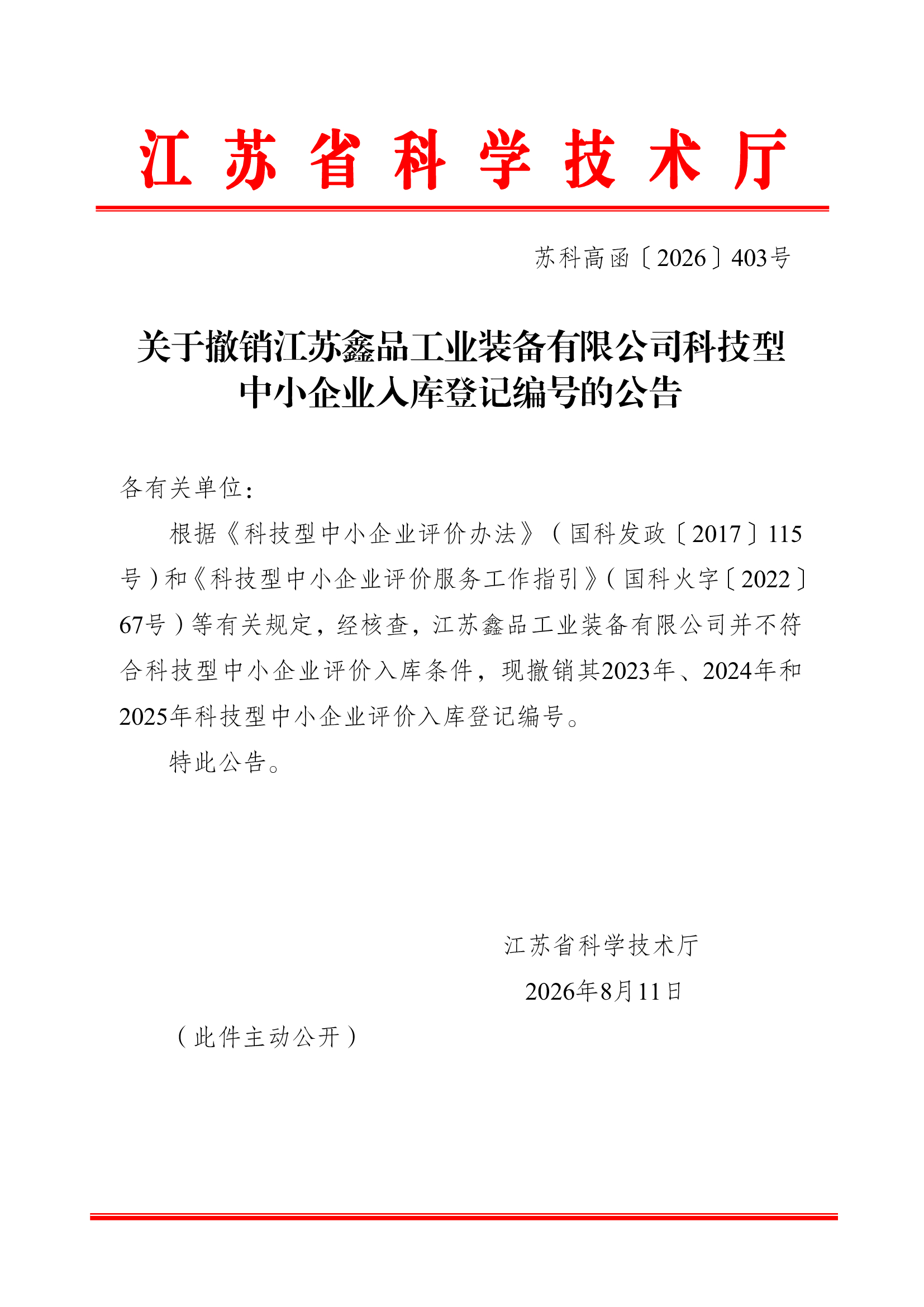 江苏省科学技术厅

苏科高函〔2026〕403号

关于撤销江苏鑫品工业装备有限公司科技型中小企业入库登记编号的公告

各有关单位：

根据《科技型中小企业评价办法》（国科发政〔2017〕115号）和《科技型中小企业评价服务工作指引》（国科火字〔2022〕67号）等有关规定，经核查，江苏鑫品工业装备有限公司并不符合科技型中小企业评价入库条件，现撤销其2023年、2024年和2025年科技型中小企业评价入库登记编号。

特此公告。

江苏省科学技术厅

2026年8月11日

（此件主动公开）